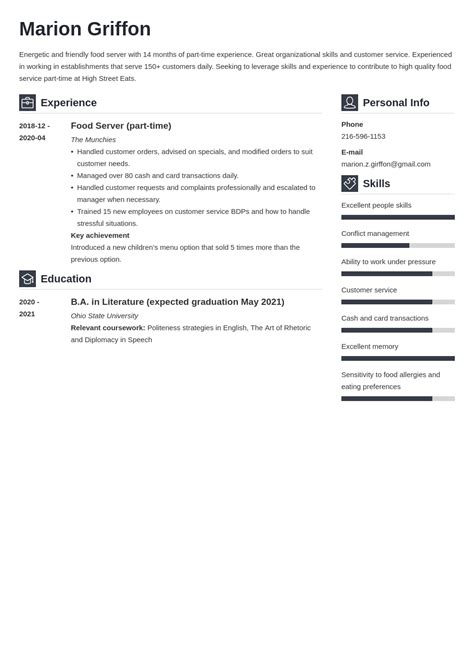 Marion Griffon

Energetic and friendly food server with 14 months of part-time experience. Great organizational skills and customer service. Experienced in working in establishments that serve 150+ customers daily. Seeking to leverage skills and experience to contribute to high quality food service part-time at High Street Eats.

Experience

2018-12 - 2020-04

Food Server (part-time)

The Munchies

• Handled customer orders, advised on specials, and modified orders to suit customer needs.
• Managed over 80 cash and card transactions daily.
• Handled customer requests and complaints professionally and escalated to manager when necessary.
• Trained 15 new employees on customer service BDPs and how to handle stressful situations.

Key achievement

Introduced a new children's menu option that sold 5 times more than the previous option.

Education

2020 - 2021

B.A. in Literature (expected graduation May 2021)

Ohio State University

Relevant coursework: Politeness strategies in English, The Art of Rhetoric and Diplomacy in Speech

Personal Info

Phone
216-596-1153

E-mail
marion.z.girffon@gmail.com

Skills

Excellent people skills

Conflict management

Ability to work under pressure

Customer service

Cash and card transactions

Excellent memory

Sensitivity to food allergies and eating preferences